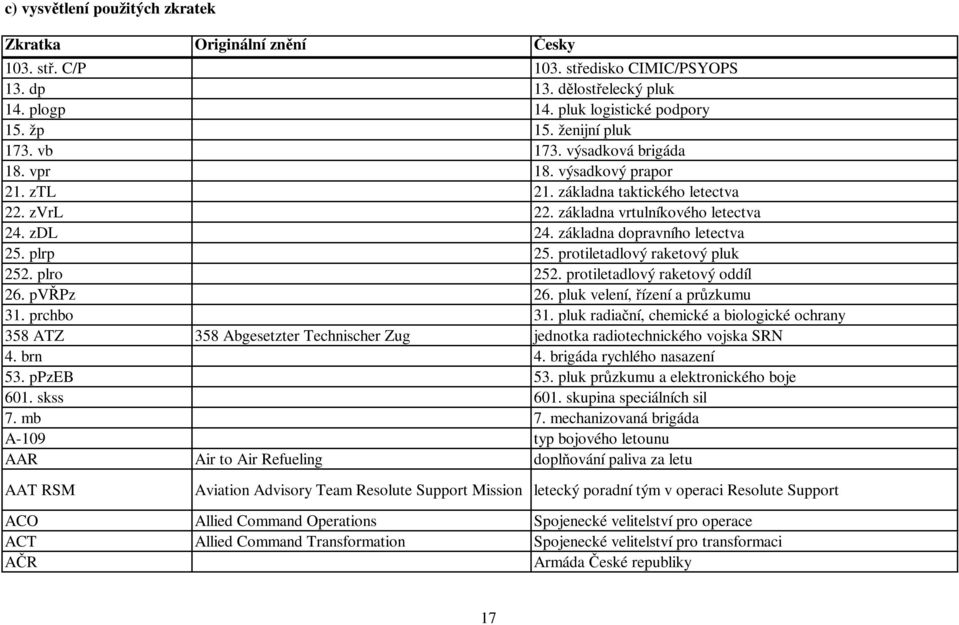 c) vysvětlení použitých zkratek

| Zkratka | Originální znění | Česky |
|---|---|---|
| 103. stř. C/P | | 103. středisko CIMIC/PSYOPS |
| 13. dp | | 13. dělostřelecký pluk |
| 14. plogp | | 14. pluk logistické podpory |
| 15. žp | | 15. ženijní pluk |
| 173. vb | | 173. výsadková brigáda |
| 18. vpr | | 18. výsadkový prapor |
| 21. zTL | | 21. základna taktického letectva |
| 22. zVrL | | 22. základna vrtulníkového letectva |
| 24. zDL | | 24. základna dopravního letectva |
| 25. plrp | | 25. protiletadlový raketový pluk |
| 252. plro | | 252. protiletadlový raketový oddíl |
| 26. pVŘPz | | 26. pluk velení, řízení a průzkumu |
| 31. prchbo | | 31. pluk radiační, chemické a biologické ochrany |
| 358 ATZ | 358 Abgesetzter Technischer Zug | jednotka radiotechnického vojska SRN |
| 4. brn | | 4. brigáda rychlého nasazení |
| 53. pPzEB | | 53. pluk průzkumu a elektronického boje |
| 601. skss | | 601. skupina speciálních sil |
| 7. mb | | 7. mechanizovaná brigáda |
| A-109 | | typ bojového letounu |
| AAR | Air to Air Refueling | doplňování paliva za letu |
| AAT RSM | Aviation Advisory Team Resolute Support Mission | letecký poradní tým v operaci Resolute Support |
| ACO | Allied Command Operations | Spojenecké velitelství pro operace |
| ACT | Allied Command Transformation | Spojenecké velitelství pro transformaci |
| AČR | | Armáda České republiky |

17